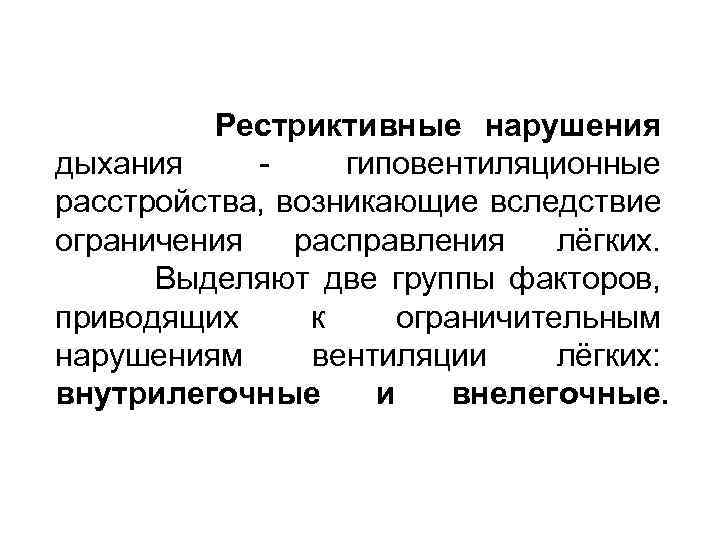 Рестриктивные нарушения дыхания - гиповентиляционные расстройства, возникающие вследствие ограничения расправления лёгких.

Выделяют две группы факторов, приводящих к ограничительным нарушениям вентиляции лёгких: внутрилегочные и внелегочные.